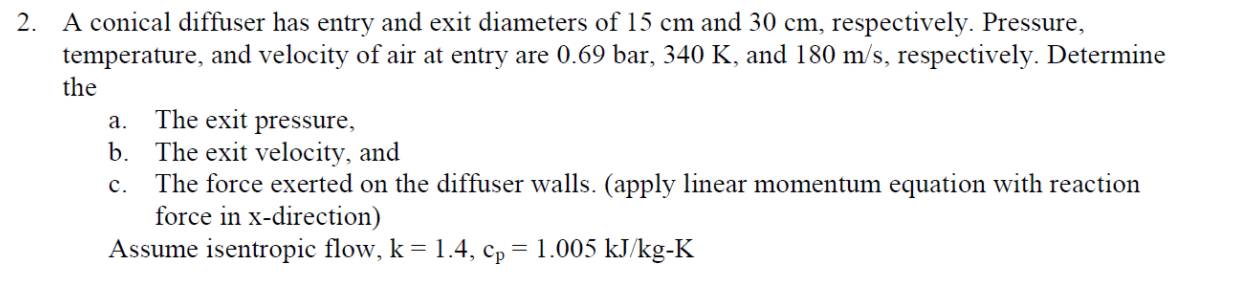 2. A conical diffuser has entry and exit diameters of 15 cm and 30 cm, respectively. Pressure, temperature, and velocity of air at entry are 0.69 bar, 340 K, and 180 m/s, respectively. Determine the

a. The exit pressure,

b. The exit velocity, and

c. The force exerted on the diffuser walls. (apply linear momentum equation with reaction force in x-direction)

Assume isentropic flow, k = 1.4, $c_p$ = 1.005 kJ/kg-K